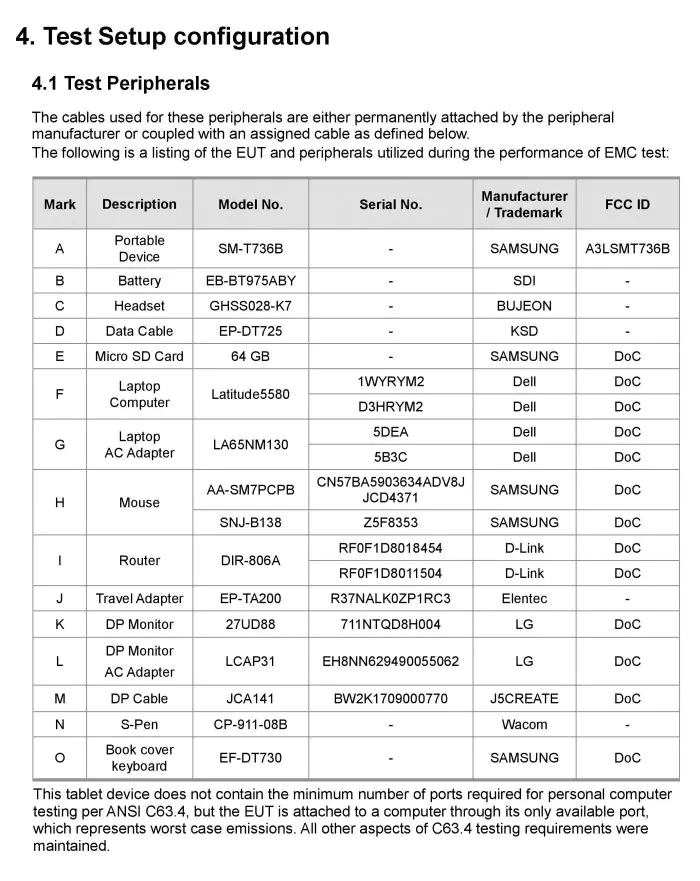 4. Test Setup configuration

4.1 Test Peripherals

The cables used for these peripherals are either permanently attached by the peripheral manufacturer or coupled with an assigned cable as defined below.
The following is a listing of the EUT and peripherals utilized during the performance of EMC test:

| Mark | Description | Model No. | Serial No. | Manufacturer / Trademark | FCC ID |
|---|---|---|---|---|---|
| A | Portable Device | SM-T736B | - | SAMSUNG | A3LSMT736B |
| B | Battery | EB-BT975ABY | - | SDI | - |
| C | Headset | GHSS028-K7 | - | BUJEON | - |
| D | Data Cable | EP-DT725 | - | KSD | - |
| E | Micro SD Card | 64 GB | - | SAMSUNG | DoC |
| F | Laptop Computer | Latitude5580 | 1WYRYM2 | Dell | DoC |
| | | | D3HRYM2 | Dell | DoC |
| G | Laptop AC Adapter | LA65NM130 | 5DEA | Dell | DoC |
| | | | 5B3C | Dell | DoC |
| H | Mouse | AA-SM7PCPB | CN57BA5903634ADV8J JCD4371 | SAMSUNG | DoC |
| | | SNJ-B138 | Z5F8353 | SAMSUNG | DoC |
| I | Router | DIR-806A | RF0F1D8018454 | D-Link | DoC |
| | | | RF0F1D8011504 | D-Link | DoC |
| J | Travel Adapter | EP-TA200 | R37NALK0ZP1RC3 | Elentec | - |
| K | DP Monitor | 27UD88 | 711NTQD8H004 | LG | DoC |
| L | DP Monitor AC Adapter | LCAP31 | EH8NN629490055062 | LG | DoC |
| M | DP Cable | JCA141 | BW2K1709000770 | J5CREATE | DoC |
| N | S-Pen | CP-911-08B | - | Wacom | - |
| O | Book cover keyboard | EF-DT730 | - | SAMSUNG | DoC |

This tablet device does not contain the minimum number of ports required for personal computer testing per ANSI C63.4, but the EUT is attached to a computer through its only available port, which represents worst case emissions. All other aspects of C63.4 testing requirements were maintained.